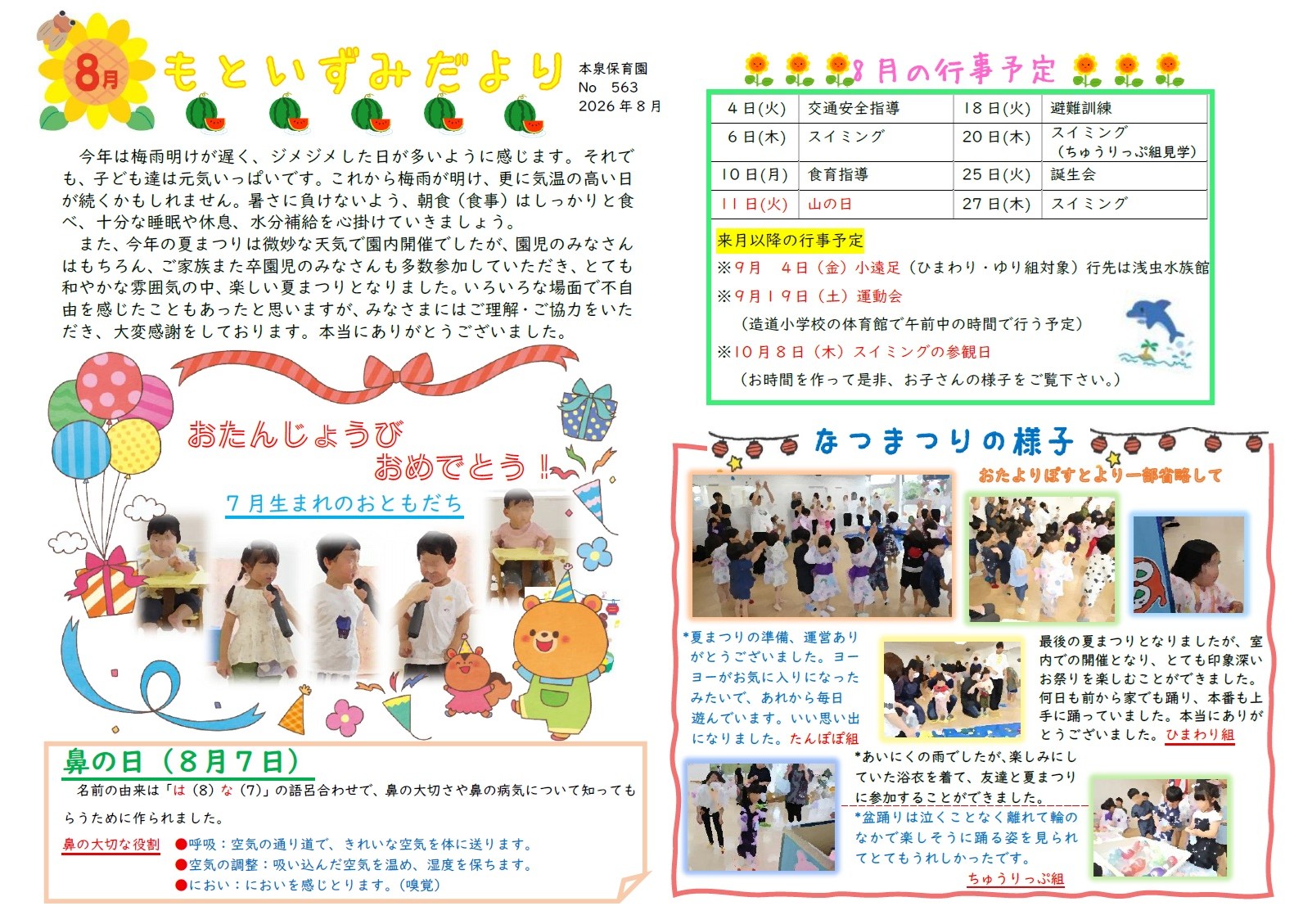 8月

もといずみだより

本泉保育園
No 563
2026年8月

今年は梅雨明けが遅く、ジメジメした日が多いように感じます。それでも、子ども達は元気いっぱいです。これから梅雨が明け、更に気温の高い日が続くかもしれません。暑さに負けないよう、朝食（食事）はしっかりと食べ、十分な睡眠や休息、水分補給を心掛けていきましょう。

また、今年の夏まつりは微妙な天気で園内開催でしたが、園児のみなさんはもちろん、ご家族また卒園児のみなさんも多数参加していただき、とても和やかな雰囲気の中、楽しい夏まつりとなりました。いろいろな場面で不自由を感じたこともあったと思いますが、みなさまにはご理解・ご協力をいただき、大変感謝をしております。本当にありがとうございました。

おたんじょうび
おめでとう！

7月生まれのおともだち

鼻の日（8月7日）

名前の由来は「は（8）な（7）」の語呂合わせで、鼻の大切さや鼻の病気について知ってもらうために作られました。

鼻の大切な役割
●呼吸：空気の通り道で、きれいな空気を体に送ります。
●空気の調整：吸い込んだ空気を温め、湿度を保ちます。
●におい：においを感じとります。（嗅覚）

8月の行事予定

| 4日(火) | 交通安全指導 | 18日(火) | 避難訓練 |
|---|---|---|---|
| 6日(木) | スイミング | 20日(木) | スイミング（ちゅうりっぷ組見学） |
| 10日(月) | 食育指導 | 25日(火) | 誕生会 |
| 11日(火) | 山の日 | 27日(木) | スイミング |

来月以降の行事予定
※9月 4日（金）小遠足（ひまわり・ゆり組対象）行先は浅虫水族館
※9月19日（土）運動会
（造道小学校の体育館で午前中の時間で行う予定）
※10月8日（木）スイミングの参観日
（お時間を作って是非、お子さんの様子をご覧下さい。）

なつまつりの様子

おたよりぽすとより一部省略して

*夏まつりの準備、運営ありがとうございました。ヨーヨーがお気に入りになったみたいで、あれから毎日遊んでいます。いい思い出になりました。たんぽぽ組

最後の夏まつりとなりましたが、室内での開催となり、とても印象深いお祭りを楽しむことができました。何日も前から家でも踊り、本番も上手に踊っていました。本当にありがとうございました。ひまわり組

*あいにくの雨でしたが、楽しみにしていた浴衣を着て、友達と夏まつりに参加することができました。
*盆踊りは泣くことなく離れて輪のなかで楽しそうに踊る姿を見られてとてもうれしかったです。
ちゅうりっぷ組